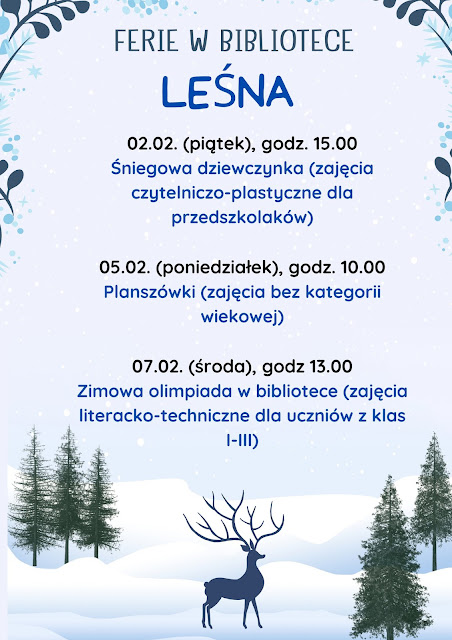 FERIE W BIBLIOTECE

LEŚNA

02.02. (piątek), godz. 15.00
Śniegowa dziewczynka (zajęcia czytelniczo-plastyczne dla przedszkolaków)

05.02. (poniedziałek), godz. 10.00
Planszówki (zajęcia bez kategorii wiekowej)

07.02. (środa), godz 13.00
Zimowa olimpiada w bibliotece (zajęcia literacko-techniczne dla uczniów z klas I-III)